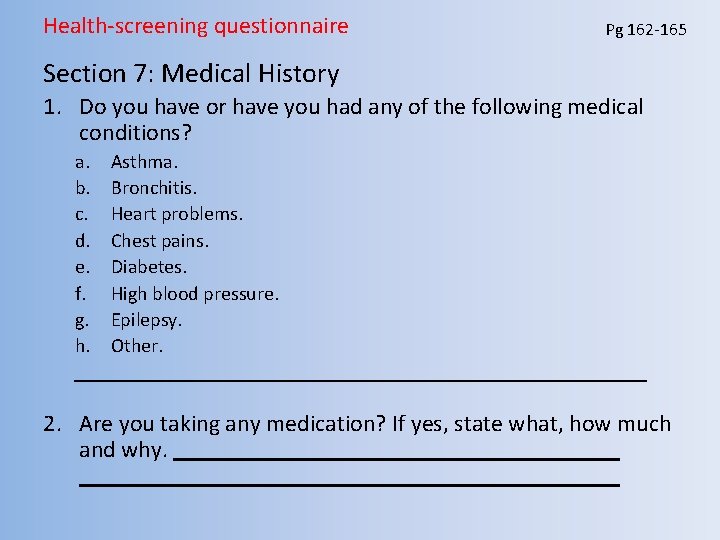 Health-screening questionnaire

Pg 162-165

Section 7: Medical History

1. Do you have or have you had any of the following medical conditions?
a. Asthma.
b. Bronchitis.
c. Heart problems.
d. Chest pains.
e. Diabetes.
f. High blood pressure.
g. Epilepsy.
h. Other.
____

2. Are you taking any medication? If yes, state what, how much and why. ____
____